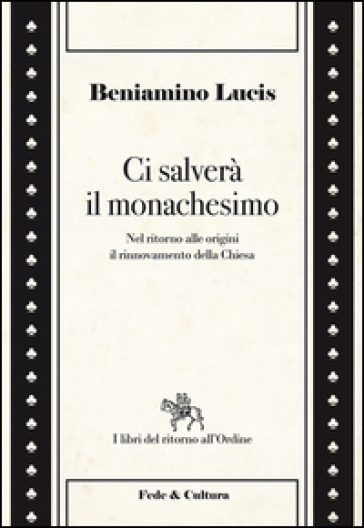 Beniamino Lucis

Ci salverà il monachesimo

Nel ritorno alle origini il rinnovamento della Chiesa

I libri del ritorno all'Ordine

Fede & Cultura